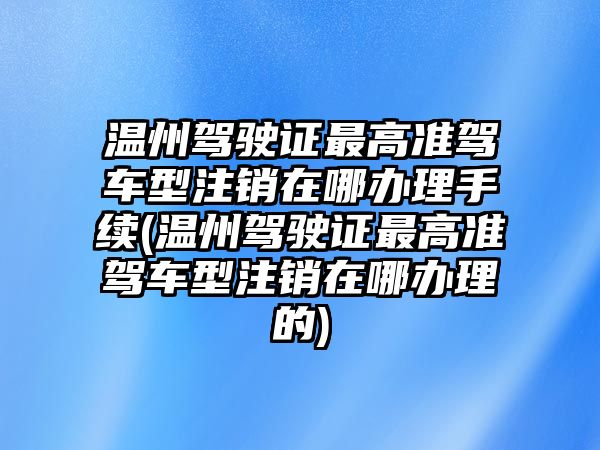 温州驾驶证最高准驾车型注销在哪办理手续(温州驾驶证最高准驾车型注销在哪办理的)